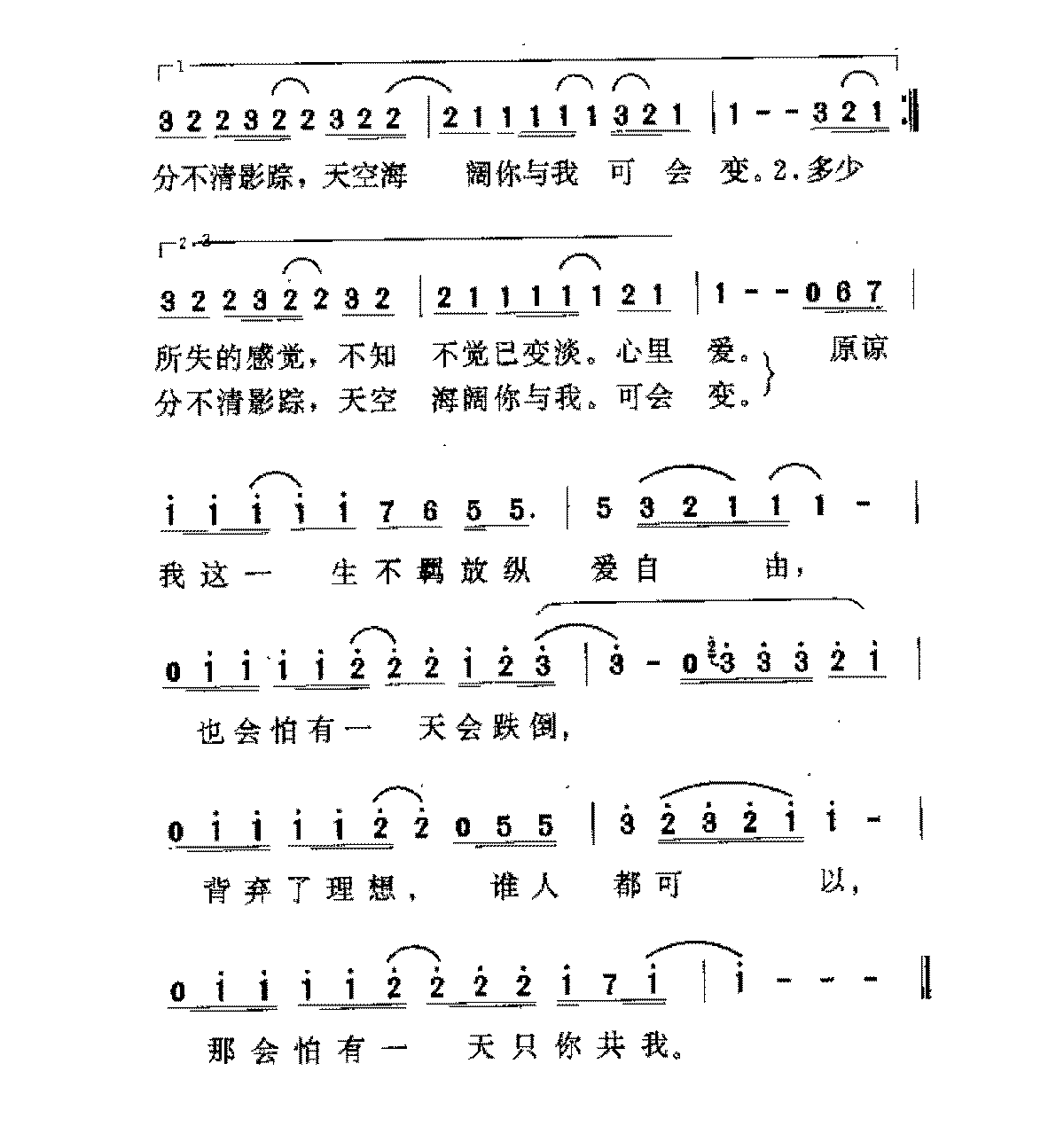 1

3 2 2 3 2 2 3 2 2 | 2 1 1 1 1 1 3 2 1 | 1 - - 3 2 1 :‖

分不清影踪，天空海 阔你与我 可 会 变。2.多少

2.3

3 2 2 3 2 2 3 2 | 2 1 1 1 1 1 2 1 | 1 - - 0 6 7 |

所失的感觉，不知 不觉已变淡。心里 爱。 原谅
分不清影踪，天空 海阔你与我。可会 变。

i i i i i 7 6 5 5. | 5 3 2 1 1 1 - |

我这一 生不羁放纵 爱自 由，

0 i i i i 2 2 2 i 2 3 | 3 - 0 3 3 3 2 i |

也会怕有一 天会跌倒，

0 i i i i 2 2 0 5 5 | 3 2 3 2 i i - |

背弃了理想， 谁人 都可 以，

0 i i i i 2 2 2 2 i 7 i | i - - - ‖

那会怕有一 天只你共我。